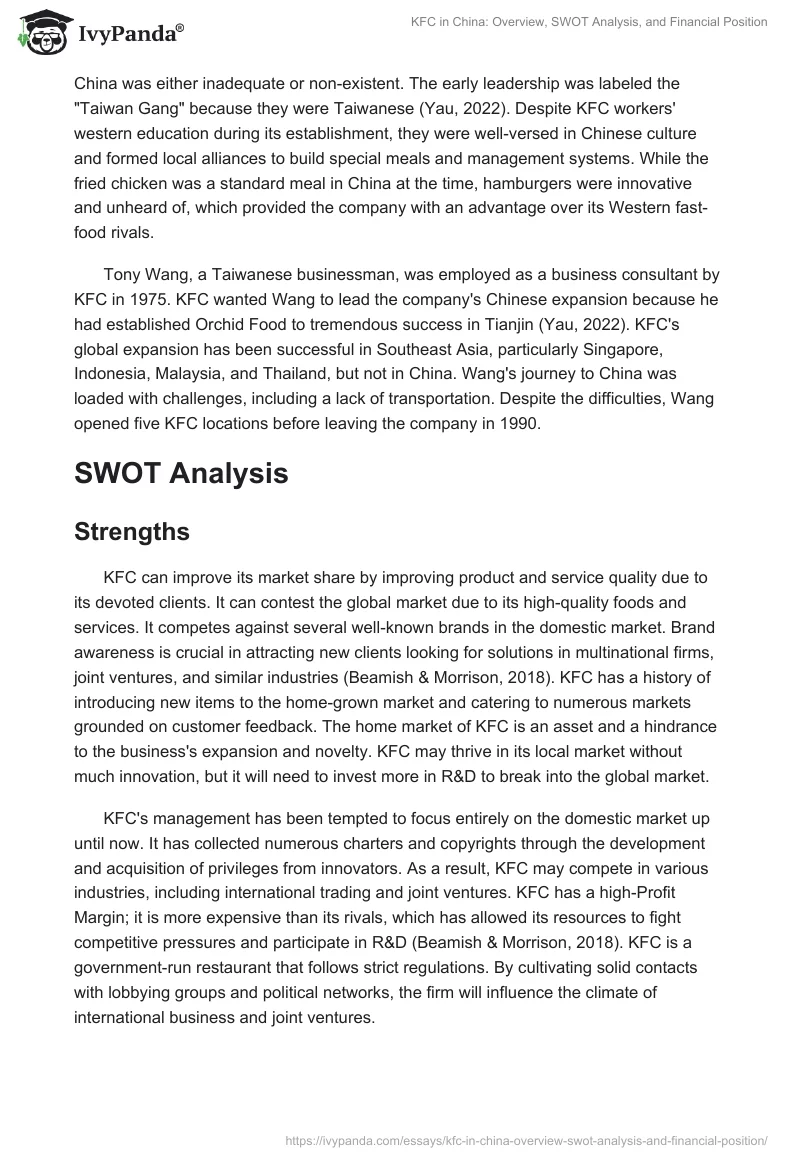 IvyPanda®

KFC in China: Overview, SWOT Analysis, and Financial Position

China was either inadequate or non-existent. The early leadership was labeled the "Taiwan Gang" because they were Taiwanese (Yau, 2022). Despite KFC workers' western education during its establishment, they were well-versed in Chinese culture and formed local alliances to build special meals and management systems. While the fried chicken was a standard meal in China at the time, hamburgers were innovative and unheard of, which provided the company with an advantage over its Western fast-food rivals.

Tony Wang, a Taiwanese businessman, was employed as a business consultant by KFC in 1975. KFC wanted Wang to lead the company's Chinese expansion because he had established Orchid Food to tremendous success in Tianjin (Yau, 2022). KFC's global expansion has been successful in Southeast Asia, particularly Singapore, Indonesia, Malaysia, and Thailand, but not in China. Wang's journey to China was loaded with challenges, including a lack of transportation. Despite the difficulties, Wang opened five KFC locations before leaving the company in 1990.

SWOT Analysis

Strengths

KFC can improve its market share by improving product and service quality due to its devoted clients. It can contest the global market due to its high-quality foods and services. It competes against several well-known brands in the domestic market. Brand awareness is crucial in attracting new clients looking for solutions in multinational firms, joint ventures, and similar industries (Beamish & Morrison, 2018). KFC has a history of introducing new items to the home-grown market and catering to numerous markets grounded on customer feedback. The home market of KFC is an asset and a hindrance to the business's expansion and novelty. KFC may thrive in its local market without much innovation, but it will need to invest more in R&D to break into the global market.

KFC's management has been tempted to focus entirely on the domestic market up until now. It has collected numerous charters and copyrights through the development and acquisition of privileges from innovators. As a result, KFC may compete in various industries, including international trading and joint ventures. KFC has a high-Profit Margin; it is more expensive than its rivals, which has allowed its resources to fight competitive pressures and participate in R&D (Beamish & Morrison, 2018). KFC is a government-run restaurant that follows strict regulations. By cultivating solid contacts with lobbying groups and political networks, the firm will influence the climate of international business and joint ventures.

https://ivypanda.com/essays/kfc-in-china-overview-swot-analysis-and-financial-position/